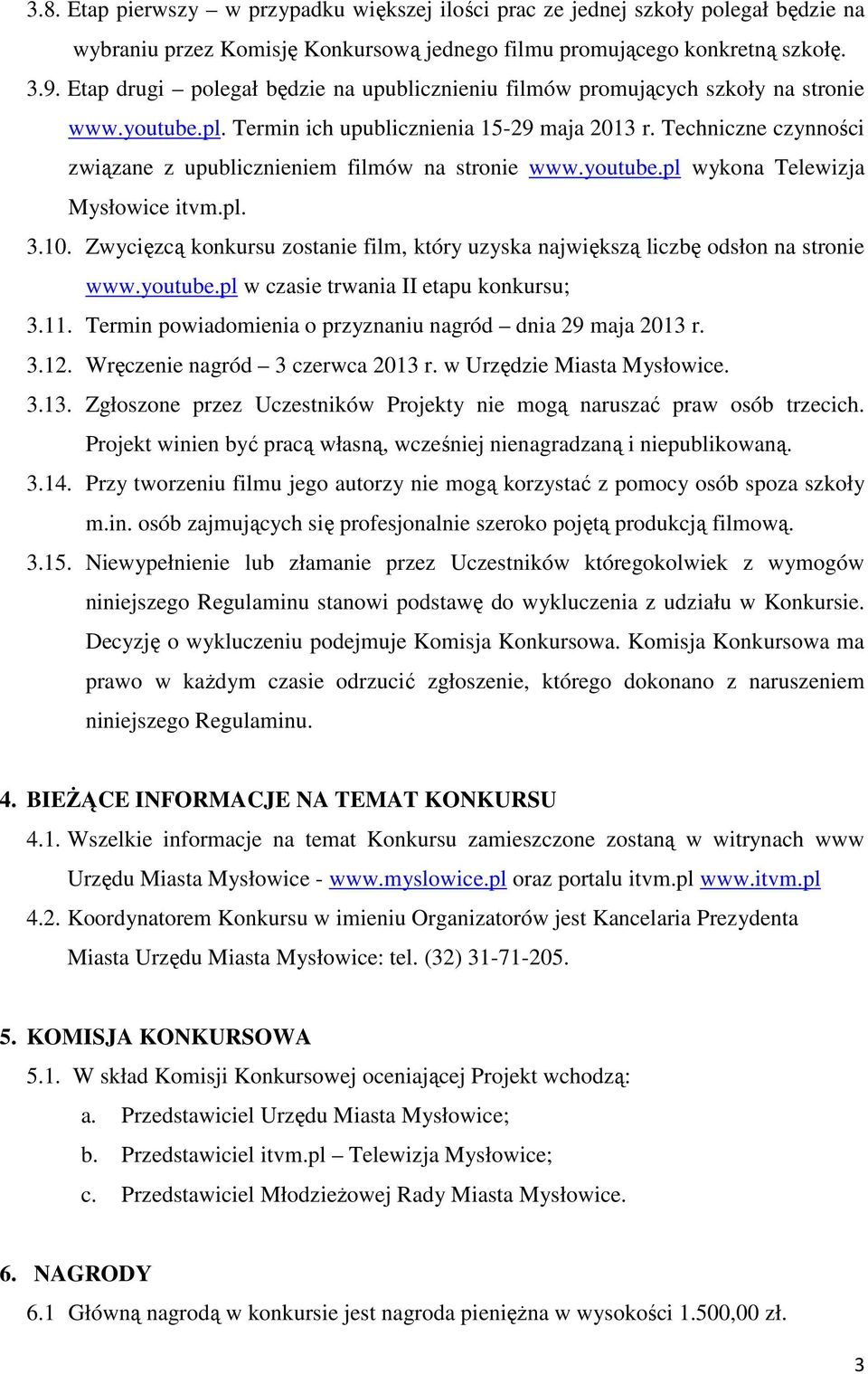 3.8. Etap pierwszy – w przypadku większej ilości prac ze jednej szkoły polegał będzie na wybraniu przez Komisję Konkursową jednego filmu promującego konkretną szkołę.

3.9. Etap drugi – polegał będzie na upublicznieniu filmów promujących szkoły na stronie www.youtube.pl. Termin ich upublicznienia 15-29 maja 2013 r. Techniczne czynności związane z upublicznieniem filmów na stronie www.youtube.pl wykona Telewizja Mysłowice itvm.pl.

3.10. Zwycięzcą konkursu zostanie film, który uzyska największą liczbę odsłon na stronie www.youtube.pl w czasie trwania II etapu konkursu;

3.11. Termin powiadomienia o przyznaniu nagród – dnia 29 maja 2013 r.

3.12. Wręczenie nagród – 3 czerwca 2013 r. w Urzędzie Miasta Mysłowice.

3.13. Zgłoszone przez Uczestników Projekty nie mogą naruszać praw osób trzecich. Projekt winien być pracą własną, wcześniej nienagradzaną i niepublikowaną.

3.14. Przy tworzeniu filmu jego autorzy nie mogą korzystać z pomocy osób spoza szkoły m.in. osób zajmujących się profesjonalnie szeroko pojętą produkcją filmową.

3.15. Niewypełnienie lub złamanie przez Uczestników któregokolwiek z wymogów niniejszego Regulaminu stanowi podstawę do wykluczenia z udziału w Konkursie. Decyzję o wykluczeniu podejmuje Komisja Konkursowa. Komisja Konkursowa ma prawo w każdym czasie odrzucić zgłoszenie, którego dokonano z naruszeniem niniejszego Regulaminu.

4. BIEŻĄCE INFORMACJE NA TEMAT KONKURSU

4.1. Wszelkie informacje na temat Konkursu zamieszczone zostaną w witrynach www Urzędu Miasta Mysłowice - www.myslowice.pl oraz portalu itvm.pl www.itvm.pl

4.2. Koordynatorem Konkursu w imieniu Organizatorów jest Kancelaria Prezydenta Miasta Urzędu Miasta Mysłowice: tel. (32) 31-71-205.

5. KOMISJA KONKURSOWA

5.1. W skład Komisji Konkursowej oceniającej Projekt wchodzą:

a. Przedstawiciel Urzędu Miasta Mysłowice;

b. Przedstawiciel itvm.pl – Telewizja Mysłowice;

c. Przedstawiciel Młodzieżowej Rady Miasta Mysłowice.

6. NAGRODY

6.1 Główną nagrodą w konkursie jest nagroda pieniężna w wysokości 1.500,00 zł.

3